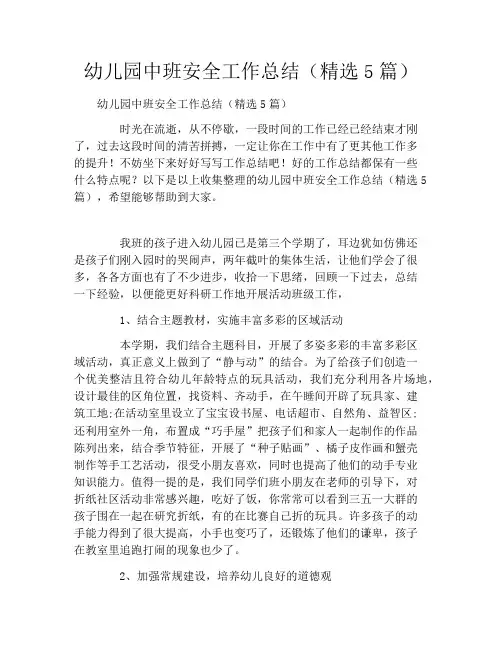 幼儿园中班安全工作总结（精选 5 篇）

幼儿园中班安全工作总结（精选 5 篇）

时光在流逝，从不停歇，一段时间的工作已经已经结束才刚了，过去这段时间的清苦拼搏，一定让你在工作中有了更其他工作多的提升！不妨坐下来好好写写工作总结吧！好的工作总结都保有一些什么特点呢？以下是以上收集整理的幼儿园中班安全工作总结（精选 5 篇），希望能够帮助到大家。

我班的孩子进入幼儿园已是第三个学期了，耳边犹如仿佛还是孩子们刚入园时的哭闹声，两年截叶的集体生活，让他们学会了很多，各各方面也有了不少进步，收拾一下思绪，回顾一下过去，总结一下经验，以便能更好科研工作地开展活动班级工作，

1、结合主题教材，实施丰富多彩的区域活动

本学期，我们结合主题科目，开展了多姿多彩的丰富多彩区域活动，真正意义上做到了“静与动”的结合。为了给孩子们创造一个优美整洁且符合幼儿年龄特点的玩具活动，我们充分利用各片场地，设计最佳的区角位置，找资料、齐动手，在午睡间开辟了玩具家、建筑工地;在活动室里设立了宝宝设书屋、电话超市、自然角、益智区;还利用室外一角，布置成“巧手屋”把孩子们和家人一起制作的作品陈列出来，结合季节特征，开展了“种子贴画”、橘子皮作画和蟹壳制作等手工艺活动，很受小朋友喜欢，同时也提高了他们的动手专业知识能力。值得一提的是，我们同学们班小朋友在老师的引导下，对折纸社区活动非常感兴趣，吃好了饭，你常常可以看到三五一大群的孩子围在一起在研究折纸，有的在比赛自己折的玩具。许多孩子的动手能力得到了很大提高，小手也变巧了，还锻炼了他们的谦卑，孩子在教室里追跑打闹的现象也少了。

2、加强常规建设，培养幼儿良好的道德观